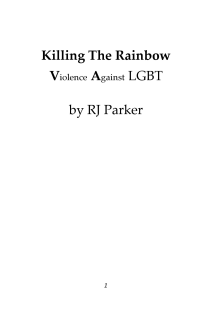 Killing The Rainbow

Violence Against LGBT

by RJ Parker

1